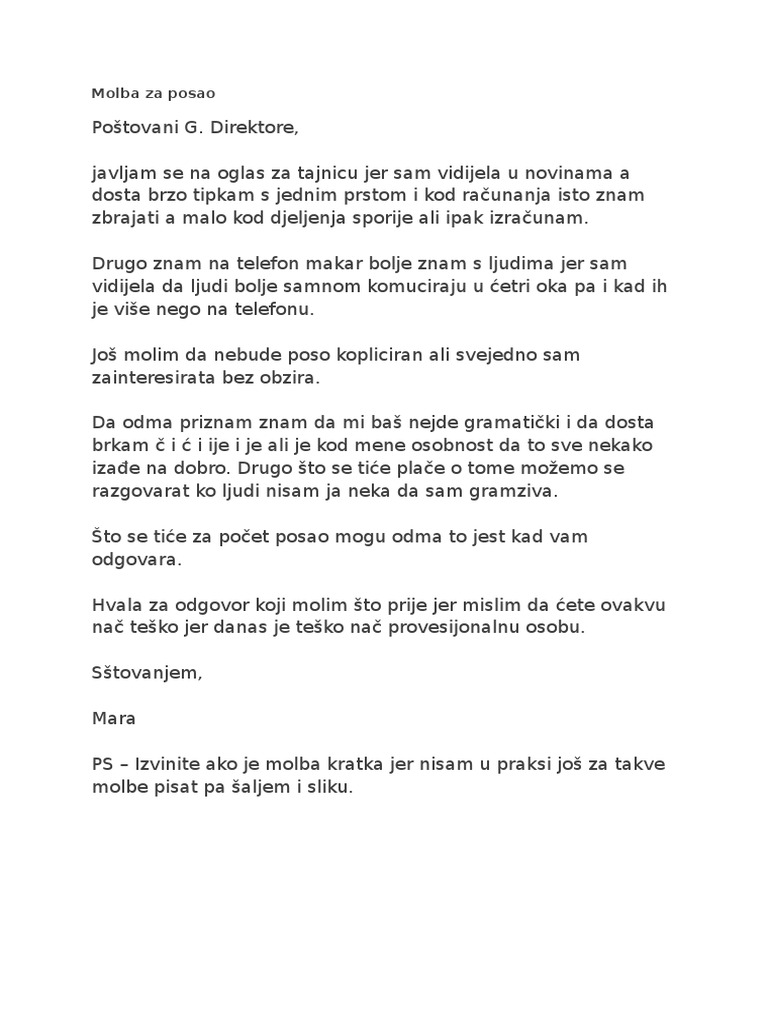 Molba za posao

Poštovani G. Direktore,

javljam se na oglas za tajnicu jer sam vidijela u novinama a dosta brzo tipkam s jednim prstom i kod računanja isto znam zbrajati a malo kod djeljenja sporije ali ipak izračunam.

Drugo znam na telefon makar bolje znam s ljudima jer sam vidijela da ljudi bolje samnom komuciraju u ćetri oka pa i kad ih je više nego na telefonu.

Još molim da nebude poso kopliciran ali svejedno sam zainteresirata bez obzira.

Da odma priznam znam da mi baš nejde gramatički i da dosta brkam č i ć i ije i je ali je kod mene osobnost da to sve nekako izađe na dobro. Drugo što se tiće plače o tome možemo se razgovarat ko ljudi nisam ja neka da sam gramziva.

Što se tiće za počet posao mogu odma to jest kad vam odgovara.

Hvala za odgovor koji molim što prije jer mislim da ćete ovakvu nač teško jer danas je teško nač provesijonalnu osobu.

Sštovanjem,

Mara

PS – Izvinite ako je molba kratka jer nisam u praksi još za takve molbe pisat pa šaljem i sliku.